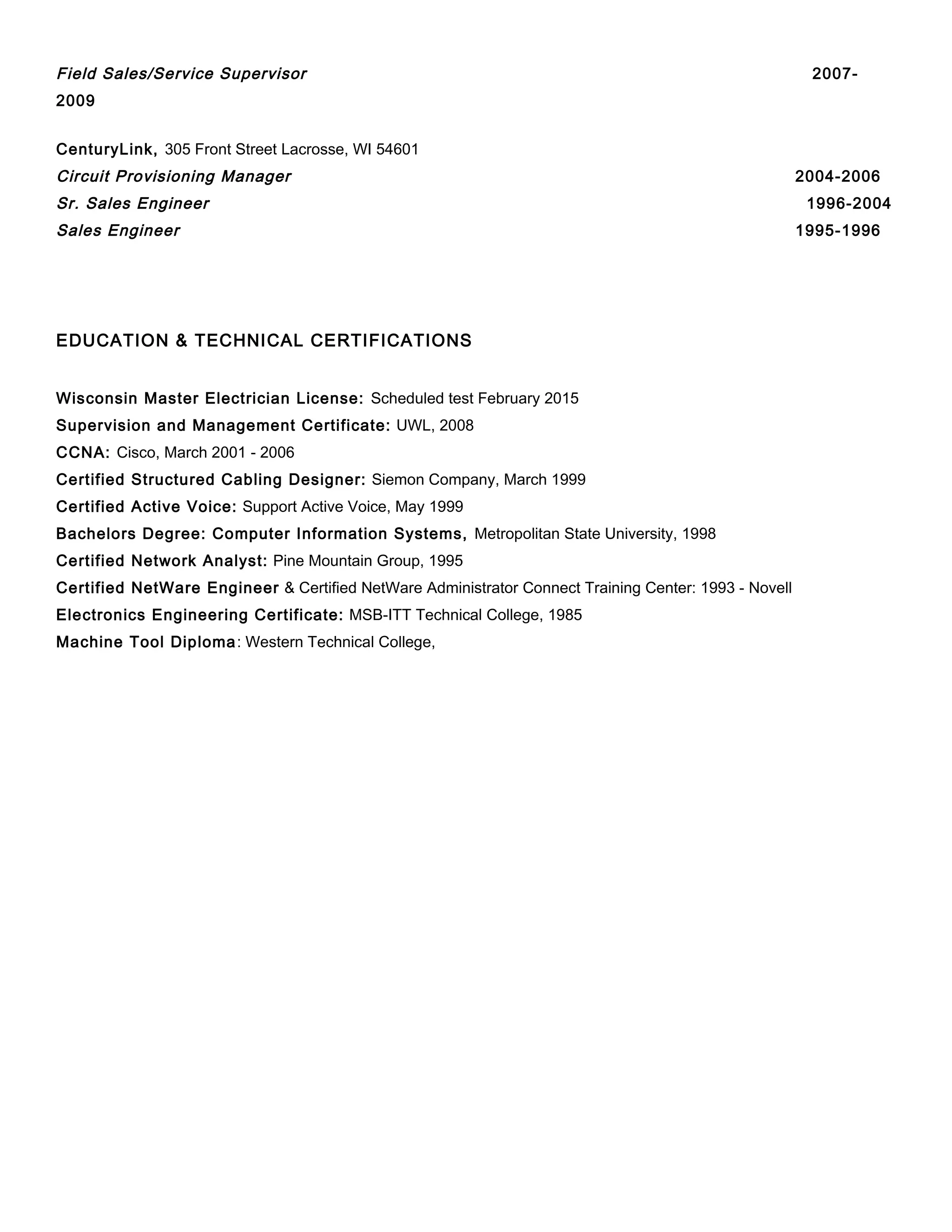 Field Sales/Service Supervisor 2007-2009

CenturyLink, 305 Front Street Lacrosse, WI 54601
Circuit Provisioning Manager 2004-2006
Sr. Sales Engineer 1996-2004
Sales Engineer 1995-1996

EDUCATION & TECHNICAL CERTIFICATIONS

Wisconsin Master Electrician License: Scheduled test February 2015
Supervision and Management Certificate: UWL, 2008
CCNA: Cisco, March 2001 - 2006
Certified Structured Cabling Designer: Siemon Company, March 1999
Certified Active Voice: Support Active Voice, May 1999
Bachelors Degree: Computer Information Systems, Metropolitan State University, 1998
Certified Network Analyst: Pine Mountain Group, 1995
Certified NetWare Engineer & Certified NetWare Administrator Connect Training Center: 1993 - Novell
Electronics Engineering Certificate: MSB-ITT Technical College, 1985
Machine Tool Diploma: Western Technical College,